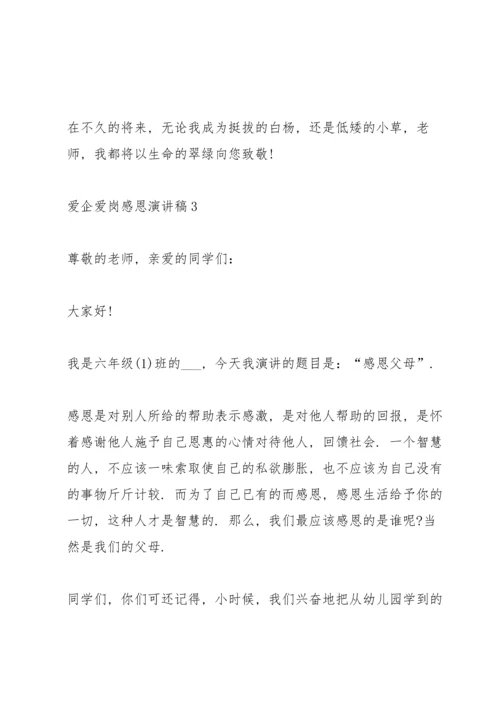 在不久的将来，无论我成为挺拔的白杨，还是低矮的小草，老师，我都将以生命的翠绿向您致敬！

爱企爱岗感恩演讲稿3

尊敬的老师，亲爱的同学们：

大家好！

我是六年级(1)班的___，今天我演讲的题目是：“感恩父母”.

感恩是对别人所给的帮助表示感激，是对他人帮助的回报，是怀着感谢他人施予自己恩惠的心情对待他人，回馈社会. 一个智慧的人，不应该一味索取使自己的私欲膨胀，也不应该为自己没有的事物斤斤计较. 而为了自己已有的而感恩，感恩生活给予你的一切，这种人才是智慧的. 那么，我们最应该感恩的是谁呢?当然是我们的父母.

同学们，你们可还记得，小时候，我们兴奋地把从幼儿园学到的